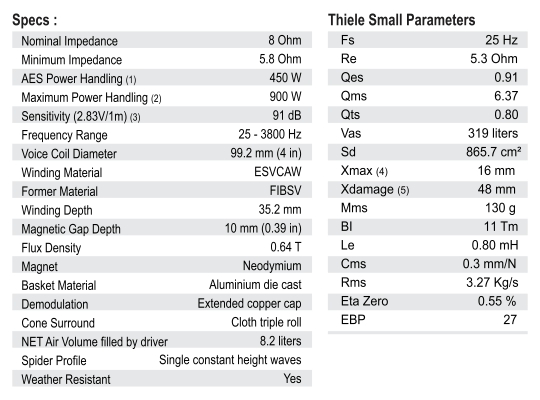 Specs :

| | |
|---|---|
| Nominal Impedance | 8 Ohm |
| Minimum Impedance | 5.8 Ohm |
| AES Power Handling (1) | 450 W |
| Maximum Power Handling (2) | 900 W |
| Sensitivity (2.83V/1m) (3) | 91 dB |
| Frequency Range | 25 - 3800 Hz |
| Voice Coil Diameter | 99.2 mm (4 in) |
| Winding Material | ESVCAW |
| Former Material | FIBSV |
| Winding Depth | 35.2 mm |
| Magnetic Gap Depth | 10 mm (0.39 in) |
| Flux Density | 0.64 T |
| Magnet | Neodymium |
| Basket Material | Aluminium die cast |
| Demodulation | Extended copper cap |
| Cone Surround | Cloth triple roll |
| NET Air Volume filled by driver | 8.2 liters |
| Spider Profile | Single constant height waves |
| Weather Resistant | Yes |

Thiele Small Parameters

| | |
|---|---|
| Fs | 25 Hz |
| Re | 5.3 Ohm |
| Qes | 0.91 |
| Qms | 6.37 |
| Qts | 0.80 |
| Vas | 319 liters |
| Sd | 865.7 cm² |
| Xmax (4) | 16 mm |
| Xdamage (5) | 48 mm |
| Mms | 130 g |
| Bl | 11 Tm |
| Le | 0.80 mH |
| Cms | 0.3 mm/N |
| Rms | 3.27 Kg/s |
| Eta Zero | 0.55 % |
| EBP | 27 |